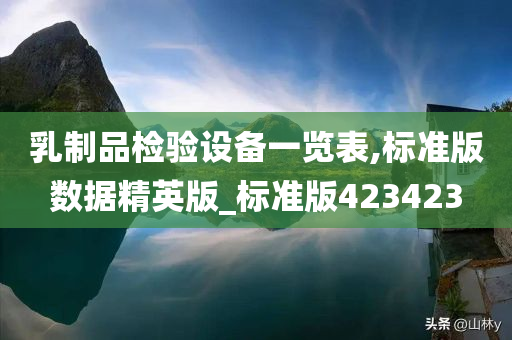 乳制品检验设备一览表,标准版数据精英版_标准版423423

头条 @山林y